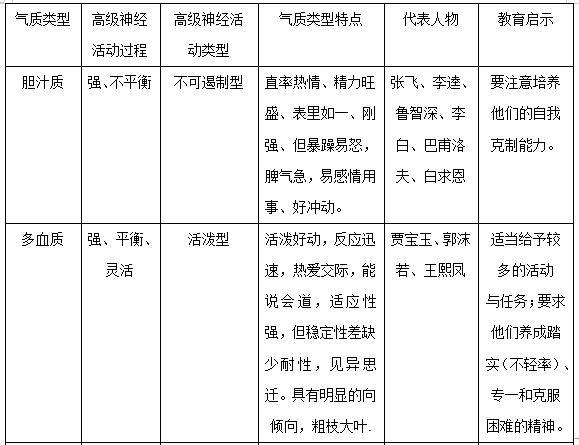 | 气质类型 | 高级神经活动过程 | 高级神经活动类型 | 气质类型特点 | 代表人物 | 教育启示 |
|---|---|---|---|---|---|
| 胆汁质 | 强、不平衡 | 不可遏制型 | 直率热情、精力旺盛、表里如一、刚强、但暴躁易怒，脾气急，易感情用事、好冲动。 | 张飞、李逵、鲁智深、李白、巴甫洛夫、白求恩 | 要注意培养他们的自我克制能力。 |
| 多血质 | 强、平衡、灵活 | 活泼型 | 活泼好动，反应迅速，热爱交际，能说会道，适应性强，但稳定性差缺少耐性，见异思迁。具有明显的向倾向，粗枝大叶. | 贾宝玉、郭沫若、王熙凤 | 适当给予较多的活动与任务；要求他们养成踏实（不轻率）、专一和克服困难的精神。 |